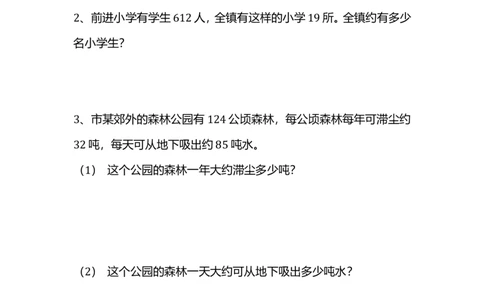 2、前进小学有学生 612 人，全镇有这样的小学 19 所。全镇约有多少名小学生？

3、市某郊外的森林公园有 124 公顷森林，每公顷森林每年可滞尘约 32 吨，每天可从地下吸出约 85 吨水。

（1） 这个公园的森林一年大约滞尘多少吨？

（2） 这个公园的森林一天大约可从地下吸出多少吨水？